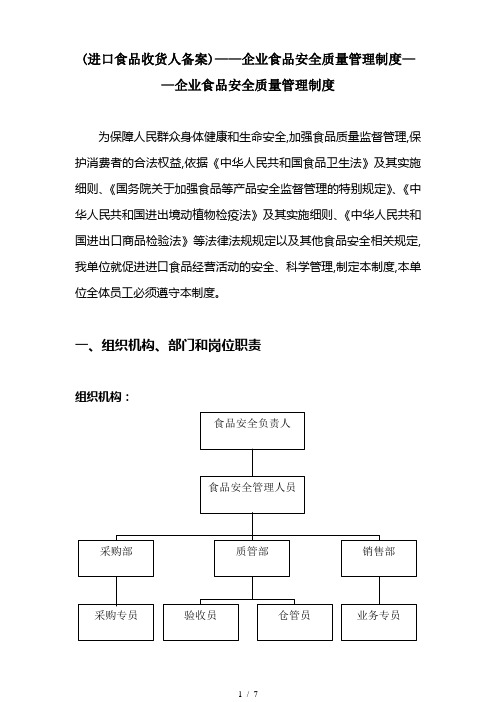 (进口食品收货人备案)——企业食品安全质量管理制度——企业食品安全质量管理制度

为保障人民群众身体健康和生命安全,加强食品质量监督管理,保护消费者的合法权益,依据《中华人民共和国食品卫生法》及其实施细则、《国务院关于加强食品等产品安全监督管理的特别规定》、《中华人民共和国进出境动植物检疫法》及其实施细则、《中华人民共和国进出口商品检验法》等法律法规规定以及其他食品安全相关规定,我单位就促进进口食品经营活动的安全、科学管理,制定本制度,本单位全体员工必须遵守本制度。

一、组织机构、部门和岗位职责

组织机构:

食品安全负责人

食品安全管理人员

采购部

质管部

销售部

采购专员

验收员

仓管员

业务专员

1 / 7